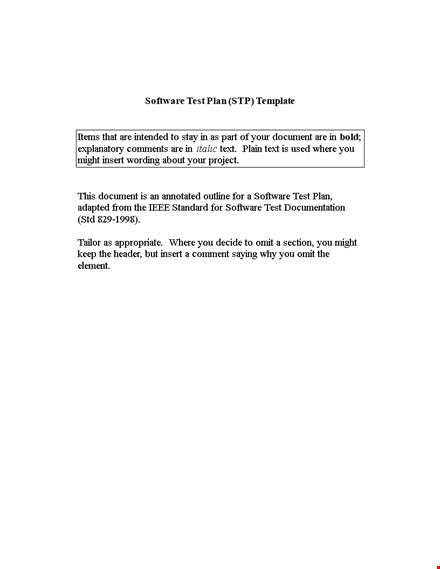 Software Test Plan (STP) Template

Items that are intended to stay in as part of your document are in bold; explanatory comments are in italic text. Plain text is used where you might insert wording about your project.

This document is an annotated outline for a Software Test Plan, adapted from the IEEE Standard for Software Test Documentation (Std 829-1998).

Tailor as appropriate. Where you decide to omit a section, you might keep the header, but insert a comment saying why you omit the element.